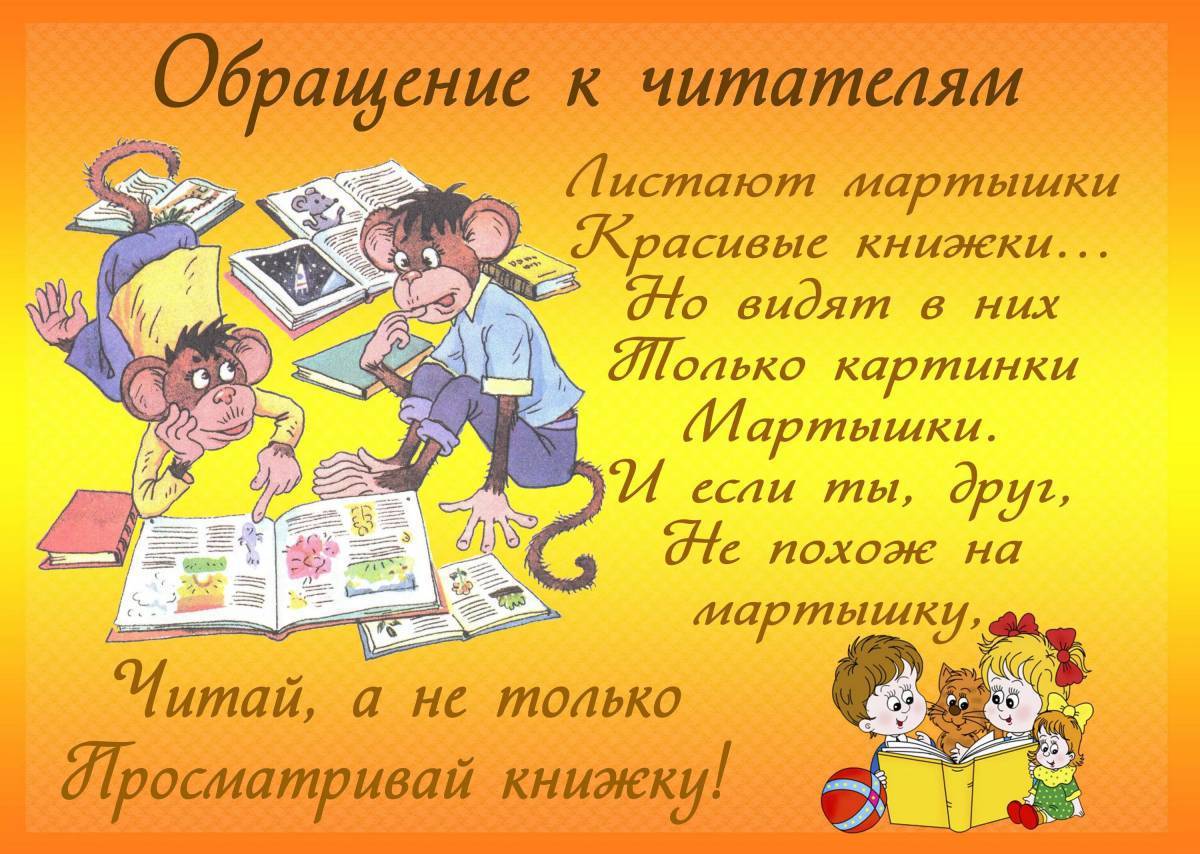 Обращение к читателям

Листают мартышки
Красивые книжки…
Но видят в них
Только картинки
Мартышки.
И если ты, друг,
Не похож на
мартышку,

Читай, а не только
Просматривай книжку!